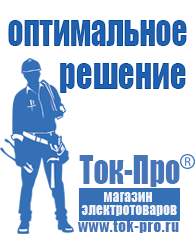 оптимальное решение

Ток-Про®

магазин электротоваров

www.tok-pro.ru